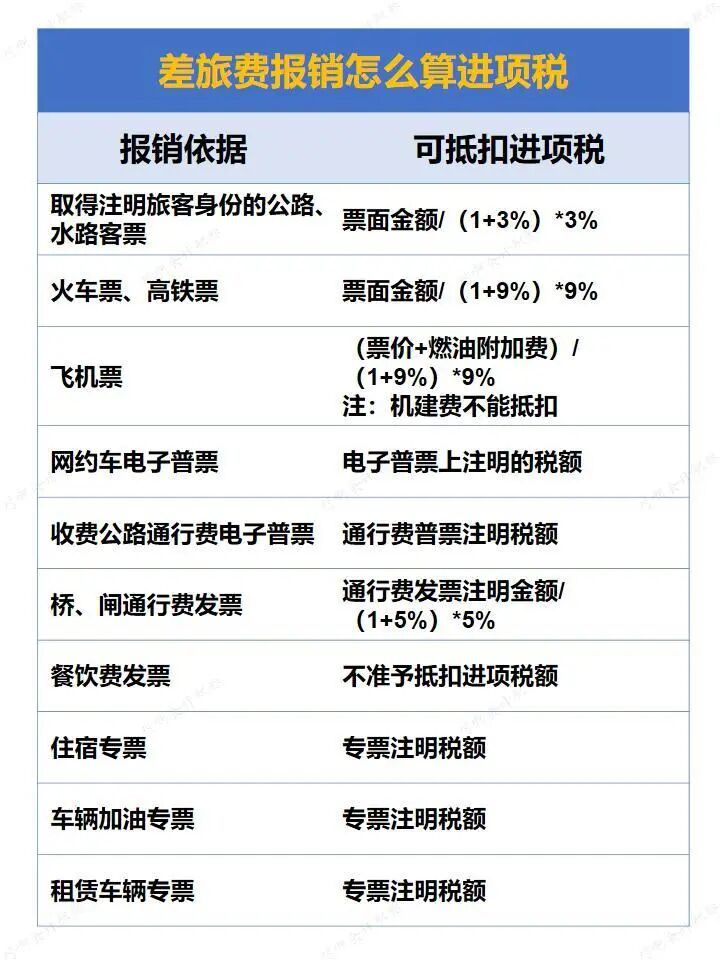 差旅费报销怎么算进项税

| 报销依据 | 可抵扣进项税 |
|---|---|
| 取得注明旅客身份的公路、水路客票 | 票面金额/（1+3%）*3% |
| 火车票、高铁票 | 票面金额/（1+9%）*9% |
| 飞机票 | （票价+燃油附加费）/（1+9%）*9% 注：机建费不能抵扣 |
| 网约车电子普票 | 电子普票上注明的税额 |
| 收费公路通行费电子普票 | 通行费普票注明税额 |
| 桥、闸通行费发票 | 通行费发票注明金额/（1+5%）*5% |
| 餐饮费发票 | 不准予抵扣进项税额 |
| 住宿专票 | 专票注明税额 |
| 车辆加油专票 | 专票注明税额 |
| 租赁车辆专票 | 专票注明税额 |